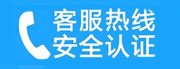 客服热线
安全认证